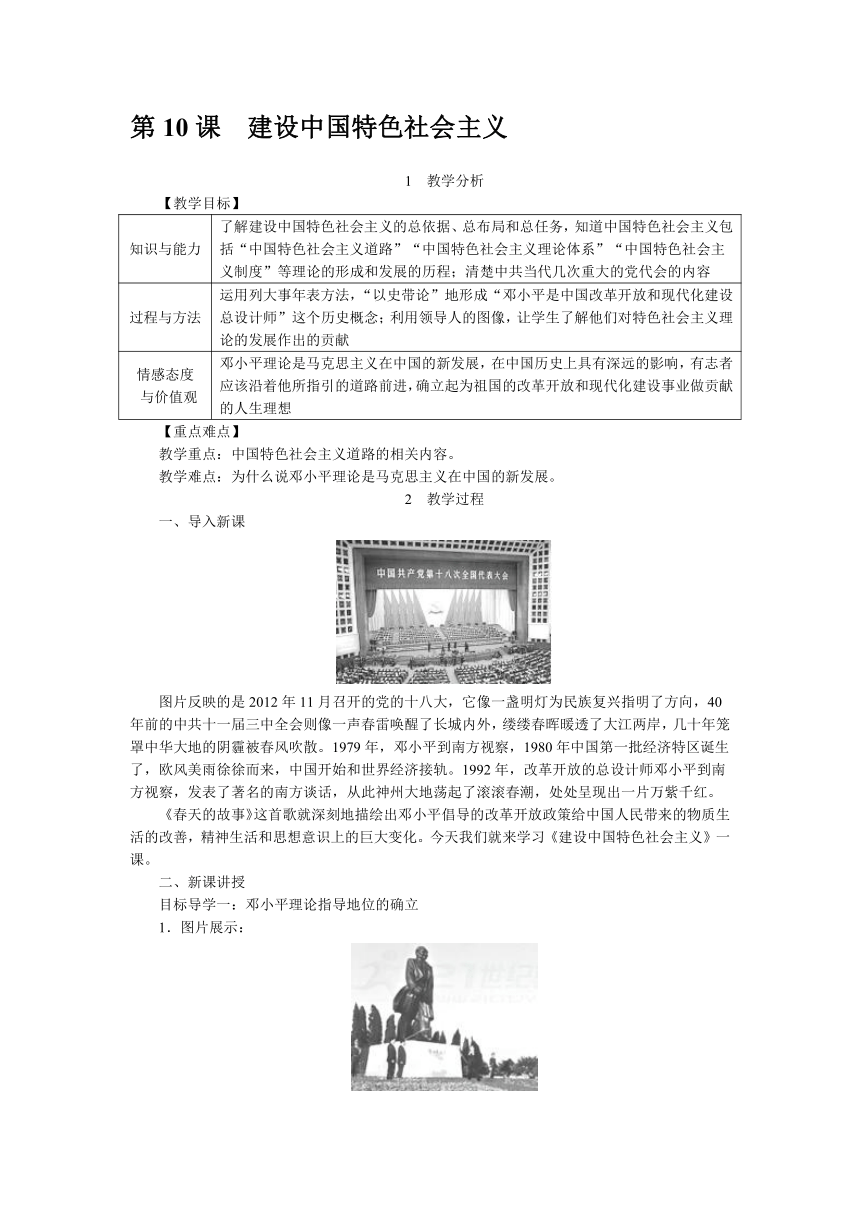 第 10 课　建设中国特色社会主义

1　教学分析

【教学目标】

| 知识与能力 | 了解建设中国特色社会主义的总依据、总布局和总任务，知道中国特色社会主义包括“中国特色社会主义道路”“中国特色社会主义理论体系”“中国特色社会主义制度”等理论的形成和发展的历程；清楚中共当代几次重大的党代会的内容 |
|---|---|
| 过程与方法 | 运用列大事年表方法，“以史带论”地形成“邓小平是中国改革开放和现代化建设总设计师”这个历史概念；利用领导人的图像，让学生了解他们对特色社会主义理论的发展作出的贡献 |
| 情感态度与价值观 | 邓小平理论是马克思主义在中国的新发展，在中国历史上具有深远的影响，有志者应该沿着他所指引的道路前进，确立起为祖国的改革开放和现代化建设事业做贡献的人生理想 |

【重点难点】

教学重点：中国特色社会主义道路的相关内容。

教学难点：为什么说邓小平理论是马克思主义在中国的新发展。

2　教学过程

一、导入新课

中国共产党第十八次全国代表大会

图片反映的是 2012 年 11 月召开的党的十八大，它像一盏明灯为民族复兴指明了方向，40 年前的中共十一届三中全会则像一声春雷唤醒了长城内外，缕缕春晖暖透了大江两岸，几十年笼罩中华大地的阴霾被春风吹散。1979 年，邓小平到南方视察，1980 年中国第一批经济特区诞生了，欧风美雨徐徐而来，中国开始和世界经济接轨。1992 年，改革开放的总设计师邓小平到南方视察，发表了著名的南方谈话，从此神州大地荡起了滚滚春潮，处处呈现出一片万紫千红。

《春天的故事》这首歌就深刻地描绘出邓小平倡导的改革开放政策给中国人民带来的物质生活的改善，精神生活和思想意识上的巨大变化。今天我们就来学习《建设中国特色社会主义》一课。

二、新课讲授

目标导学一：邓小平理论指导地位的确立

1．图片展示：

21世纪